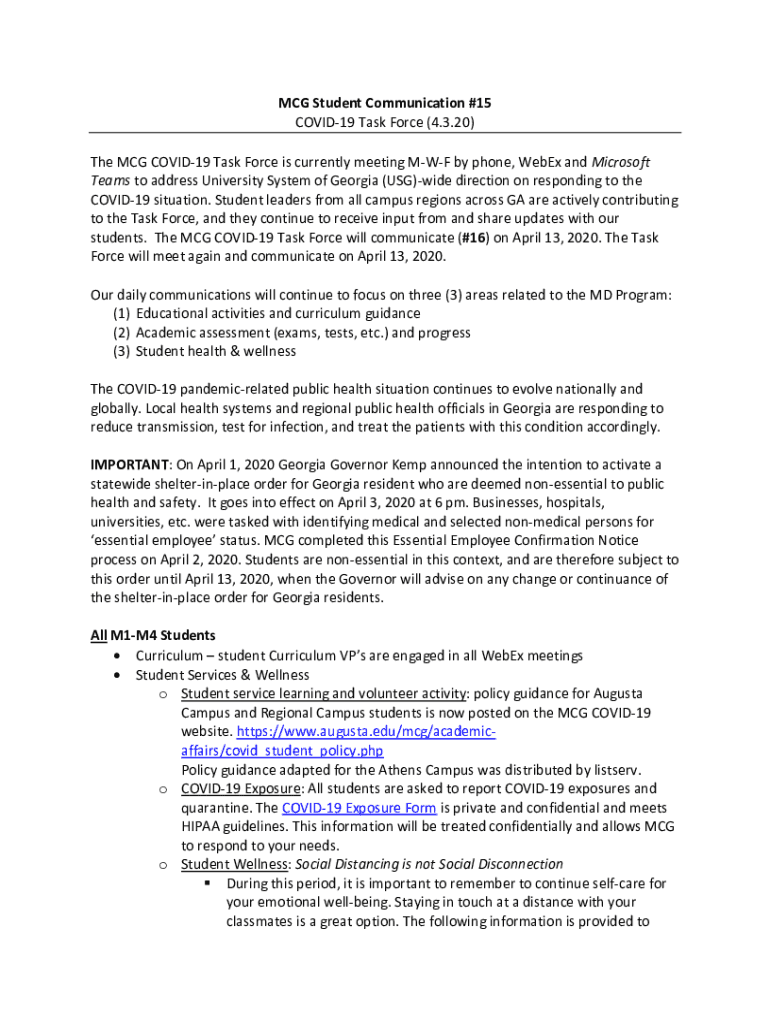 MCG Student Communication #15
COVID-19 Task Force (4.3.20)

The MCG COVID-19 Task Force is currently meeting M-W-F by phone, WebEx and Microsoft Teams to address University System of Georgia (USG)-wide direction on responding to the COVID-19 situation. Student leaders from all campus regions across GA are actively contributing to the Task Force, and they continue to receive input from and share updates with our students. The MCG COVID-19 Task Force will communicate (#16) on April 13, 2020. The Task Force will meet again and communicate on April 13, 2020.

Our daily communications will continue to focus on three (3) areas related to the MD Program:
(1) Educational activities and curriculum guidance
(2) Academic assessment (exams, tests, etc.) and progress
(3) Student health & wellness

The COVID-19 pandemic-related public health situation continues to evolve nationally and globally. Local health systems and regional public health officials in Georgia are responding to reduce transmission, test for infection, and treat the patients with this condition accordingly.

IMPORTANT: On April 1, 2020 Georgia Governor Kemp announced the intention to activate a statewide shelter-in-place order for Georgia resident who are deemed non-essential to public health and safety. It goes into effect on April 3, 2020 at 6 pm. Businesses, hospitals, universities, etc. were tasked with identifying medical and selected non-medical persons for 'essential employee' status. MCG completed this Essential Employee Confirmation Notice process on April 2, 2020. Students are non-essential in this context, and are therefore subject to this order until April 13, 2020, when the Governor will advise on any change or continuance of the shelter-in-place order for Georgia residents.

All M1-M4 Students
• Curriculum – student Curriculum VP's are engaged in all WebEx meetings
• Student Services & Wellness
o Student service learning and volunteer activity: policy guidance for Augusta Campus and Regional Campus students is now posted on the MCG COVID-19 website. https://www.augusta.edu/mcg/academic-affairs/covid_student_policy.php
Policy guidance adapted for the Athens Campus was distributed by listserv.
o COVID-19 Exposure: All students are asked to report COVID-19 exposures and quarantine. The COVID-19 Exposure Form is private and confidential and meets HIPAA guidelines. This information will be treated confidentially and allows MCG to respond to your needs.
o Student Wellness: Social Distancing is not Social Disconnection
▪ During this period, it is important to remember to continue self-care for your emotional well-being. Staying in touch at a distance with your classmates is a great option. The following information is provided to